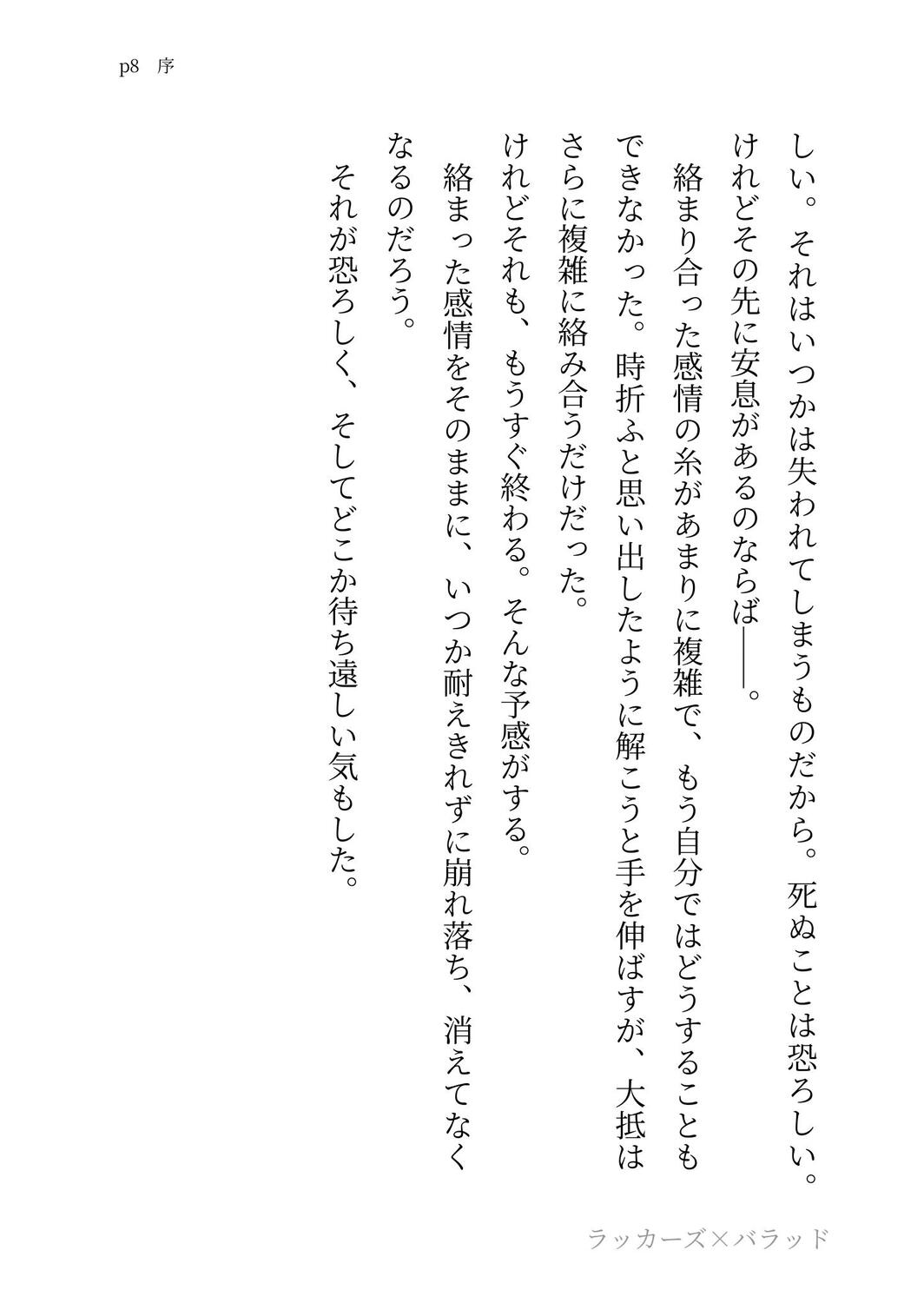 p8　序

しい。それはいつかは失われてしまうものだから。死ぬことは恐ろしい。けれどその先に安息があるのならば――。
絡まり合った感情の糸があまりに複雑で、もう自分ではどうすることもできなかった。時折ふと思い出したように解こうと手を伸ばすが、大抵はさらに複雑に絡み合うだけだった。
けれどそれも、もうすぐ終わる。そんな予感がする。
絡まった感情をそのままに、いつか耐えきれずに崩れ落ち、消えてなくなるのだろう。
それが恐ろしく、そしてどこか待ち遠しい気もした。

ラッカーズ×バラッド